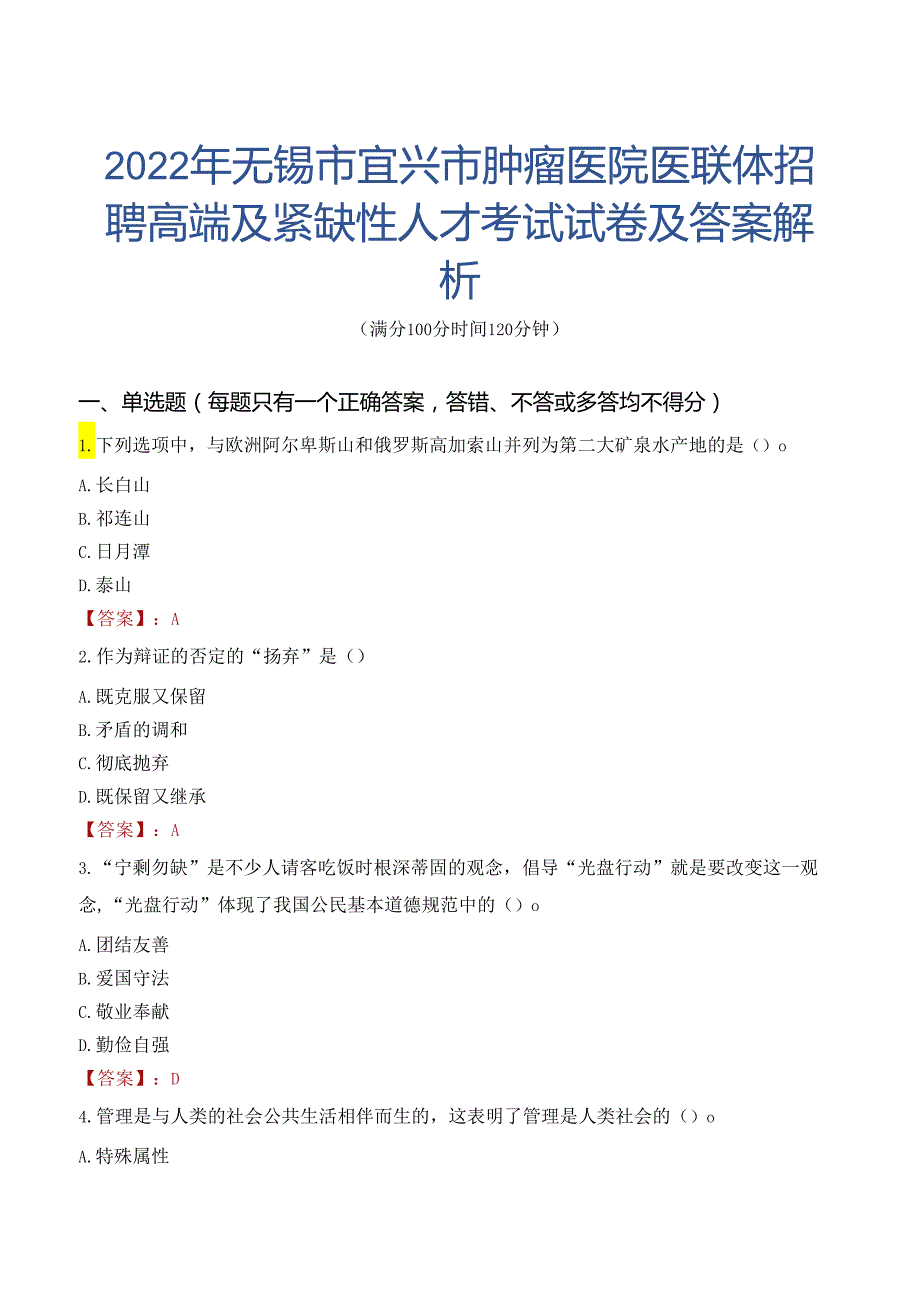 2022年无锡市宜兴市肿瘤医院医联体招聘高端及紧缺性人才考试试卷及答案解析

（满分100分时间120分钟）

一、单选题（每题只有一个正确答案，答错、不答或多答均不得分）

1.下列选项中，与欧洲阿尔卑斯山和俄罗斯高加索山并列为第二大矿泉水产地的是（）o

A.长白山

B.祁连山

C.日月潭

D.泰山

【答案】：A

2.作为辩证的否定的“扬弃”是（）

A.既克服又保留

B.矛盾的调和

C.彻底抛弃

D.既保留又继承

【答案】：A

3.“宁剩勿缺”是不少人请客吃饭时根深蒂固的观念，倡导“光盘行动”就是要改变这一观念，“光盘行动”体现了我国公民基本道德规范中的（）o

A.团结友善

B.爱国守法

C.敬业奉献

D.勤俭自强

【答案】：D

4.管理是与人类的社会公共生活相伴而生的，这表明了管理是人类社会的（）o

A.特殊属性